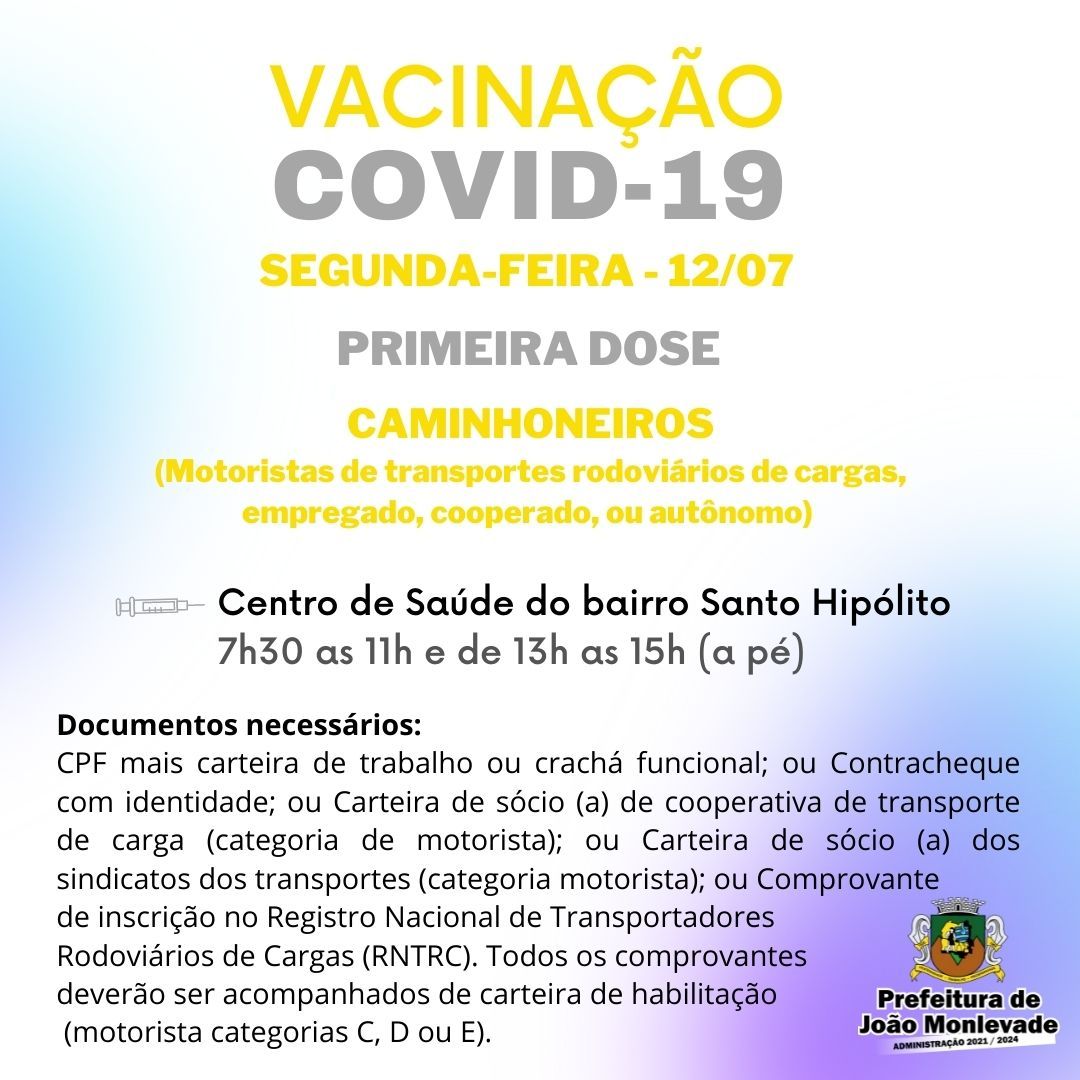 VACINAÇÃO
COVID-19
SEGUNDA-FEIRA - 12/07

PRIMEIRA DOSE

CAMINHONEIROS
(Motoristas de transportes rodoviários de cargas, empregado, cooperado, ou autônomo)

Centro de Saúde do bairro Santo Hipólito
7h30 as 11h e de 13h as 15h (a pé)

Documentos necessários:
CPF mais carteira de trabalho ou crachá funcional; ou Contracheque com identidade; ou Carteira de sócio (a) de cooperativa de transporte de carga (categoria de motorista); ou Carteira de sócio (a) dos sindicatos dos transportes (categoria motorista); ou Comprovante de inscrição no Registro Nacional de Transportadores Rodoviários de Cargas (RNTRC). Todos os comprovantes deverão ser acompanhados de carteira de habilitação (motorista categorias C, D ou E).

Prefeitura de João Monlevade
ADMINISTRAÇÃO 2021 / 2024